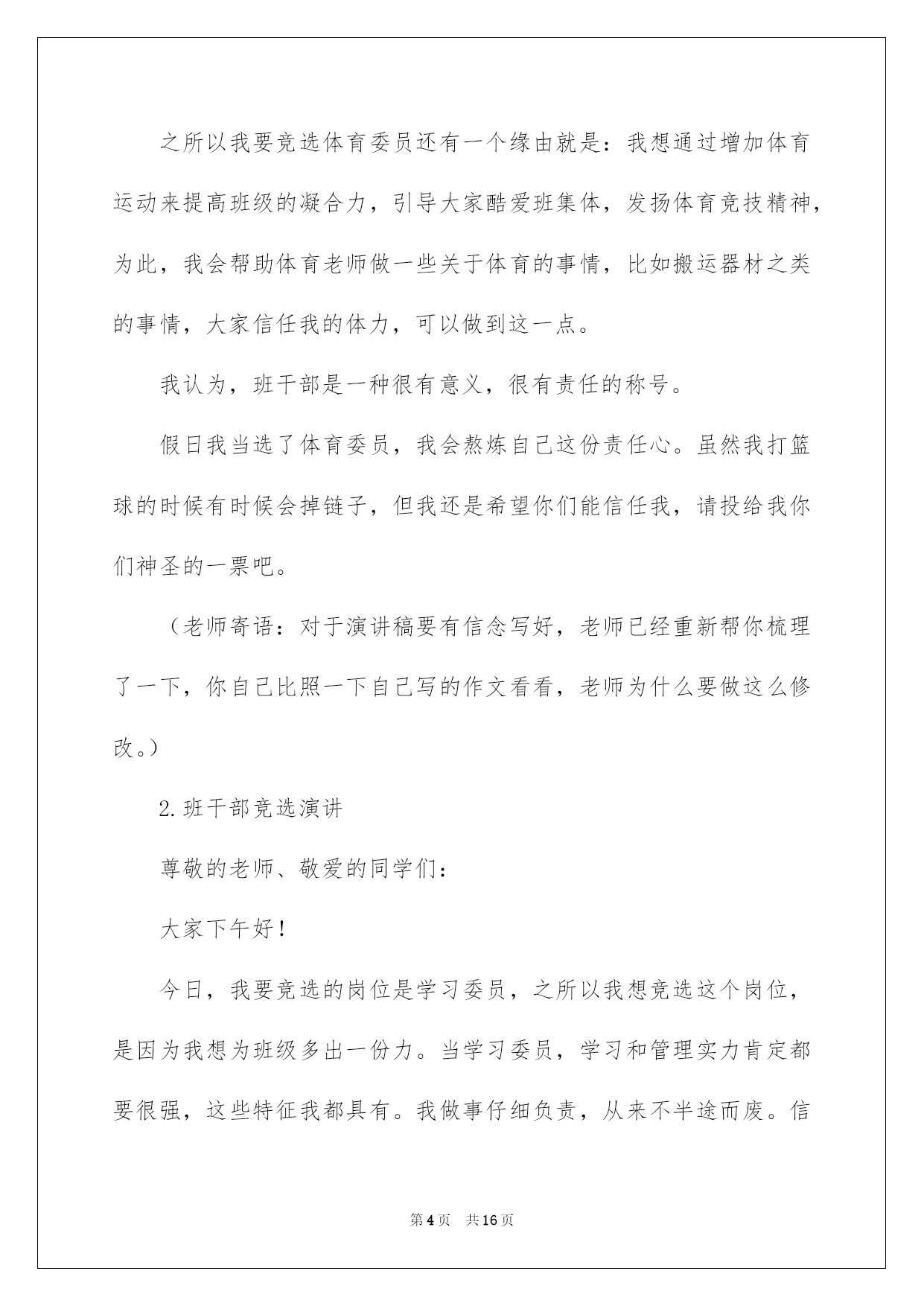 之所以我要竞选体育委员还有一个缘由就是：我想通过增加体育运动来提高班级的凝合力，引导大家酷爱班集体，发扬体育竞技精神，为此，我会帮助体育老师做一些关于体育的事情，比如搬运器材之类的事情，大家信任我的体力，可以做到这一点。

我认为，班干部是一种很有意义，很有责任的称号。

假日我当选了体育委员，我会熬炼自己这份责任心。虽然我打篮球的时候有时候会掉链子，但我还是希望你们能信任我，请投给我你们神圣的一票吧。

（老师寄语：对于演讲稿要有信念写好，老师已经重新帮你梳理了一下，你自己比照一下自己写的作文看看，老师为什么要做这么修改。）

2.班干部竞选演讲

尊敬的老师、敬爱的同学们：

大家下午好！

今日，我要竞选的岗位是学习委员，之所以我想竞选这个岗位，是因为我想为班级多出一份力。当学习委员，学习和管理实力肯定都要很强，这些特征我都具有。我做事仔细负责，从来不半途而废。信

第4页 共16页